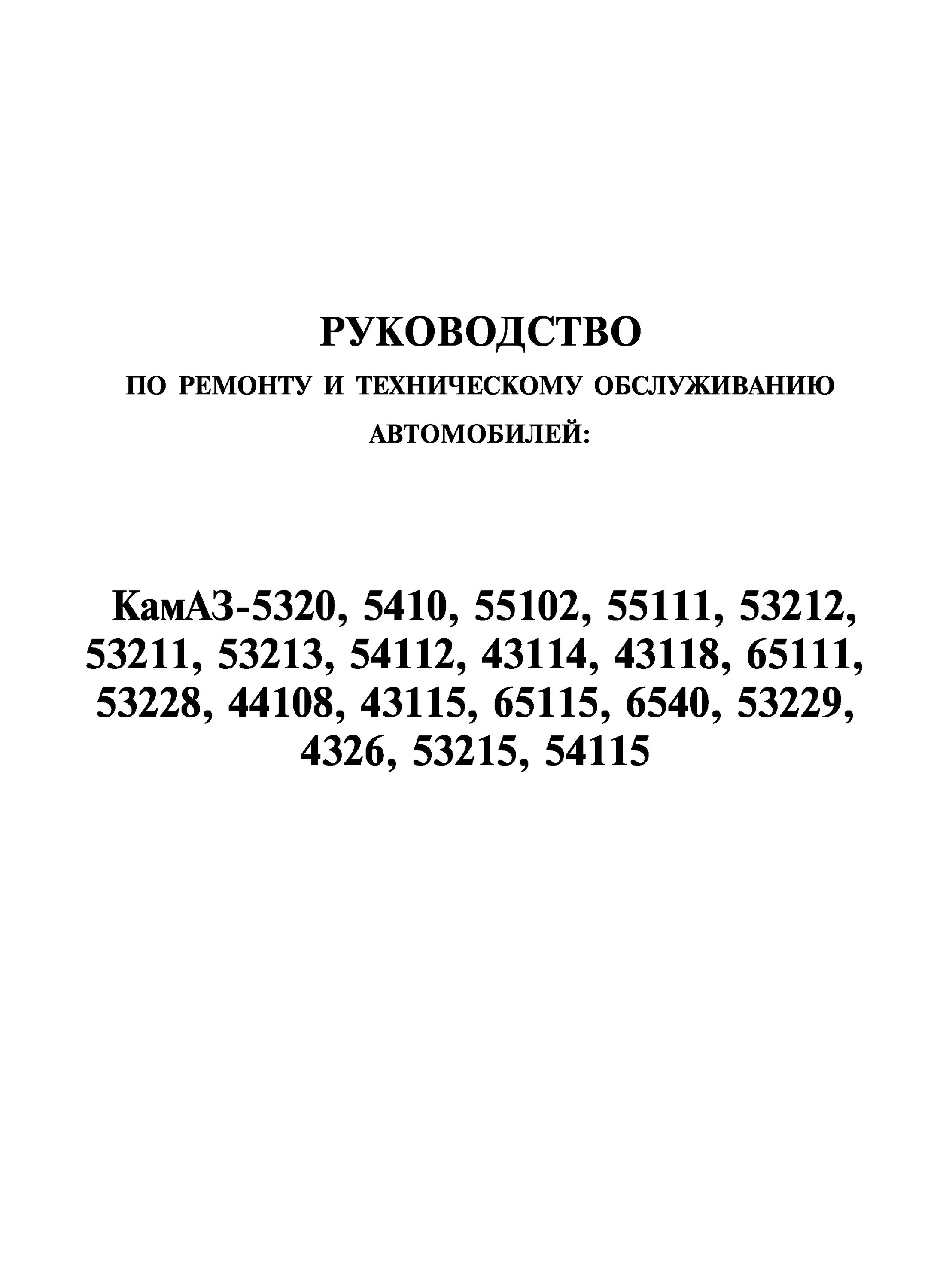 РУКОВОДСТВО

ПО РЕМОНТУ И ТЕХНИЧЕСКОМУ ОБСЛУЖИВАНИЮ

АВТОМОБИЛЕЙ:

КамАЗ-5320, 5410, 55102, 55111, 53212, 53211, 53213, 54112, 43114, 43118, 65111, 53228, 44108, 43115, 65115, 6540, 53229, 4326, 53215, 54115